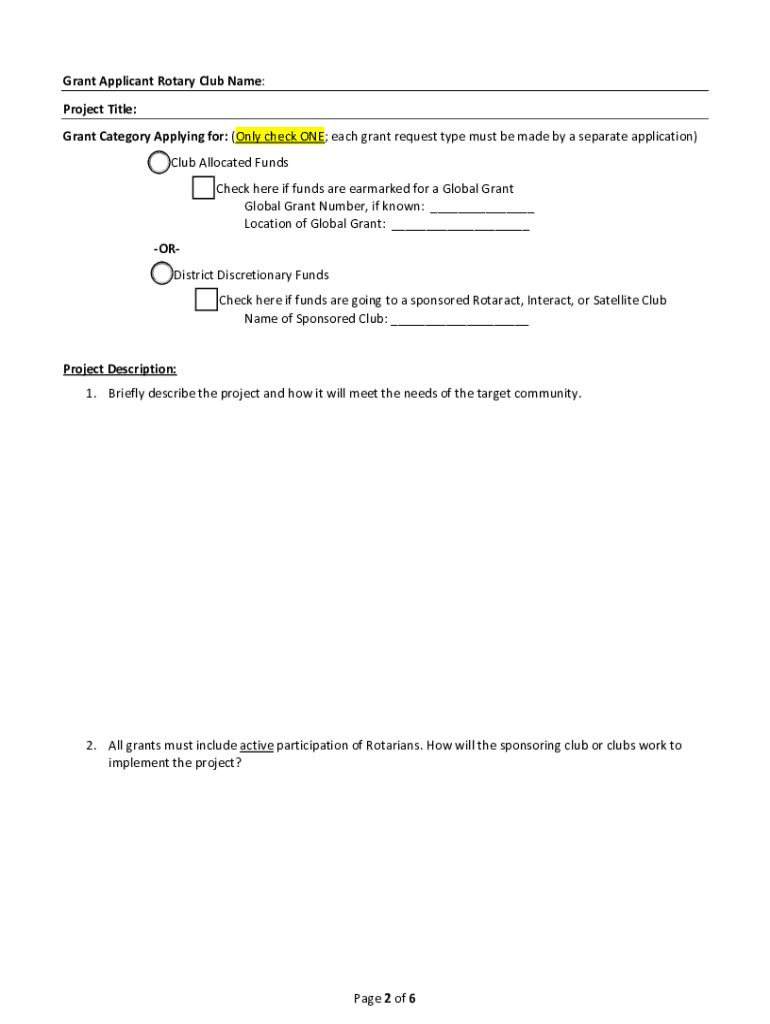 Grant Applicant Rotary Club Name:

Project Title:

Grant Category Applying for: (Only check ONE; each grant request type must be made by a separate application)

Club Allocated Funds

Check here if funds are earmarked for a Global Grant
Global Grant Number, if known: _______________
Location of Global Grant: ____________________

-OR-

District Discretionary Funds

Check here if funds are going to a sponsored Rotaract, Interact, or Satellite Club
Name of Sponsored Club: ____________________

Project Description:

1. Briefly describe the project and how it will meet the needs of the target community.

2. All grants must include active participation of Rotarians. How will the sponsoring club or clubs work to implement the project?

Page 2 of 6